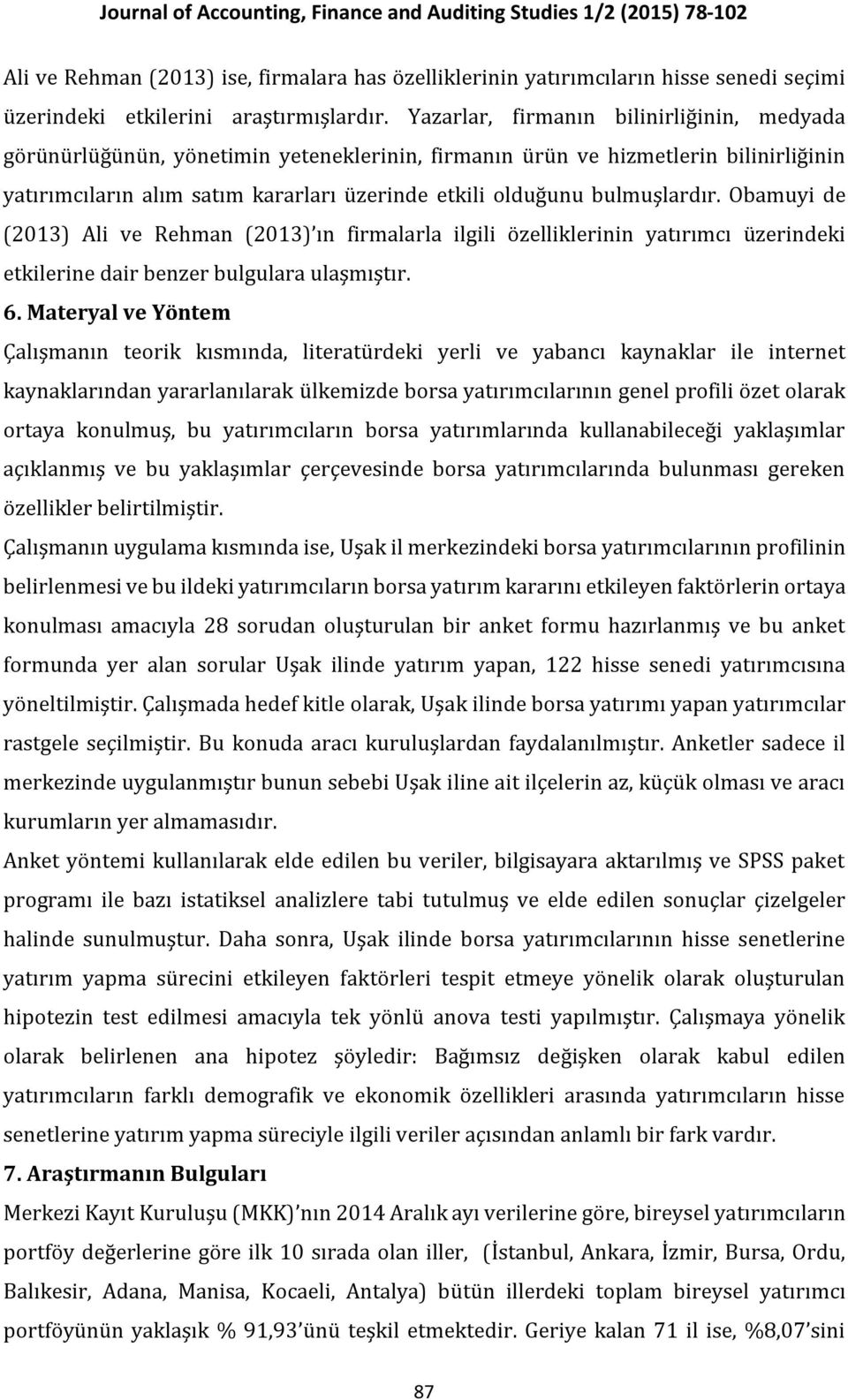 Journal of Accounting, Finance and Auditing Studies 1/2 (2015) 78-102

Ali ve Rehman (2013) ise, firmalara has özelliklerinin yatırımcıların hisse senedi seçimi üzerindeki etkilerini araştırmışlardır. Yazarlar, firmanın bilinirliğinin, medyada görünürlüğünün, yönetimin yeteneklerinin, firmanın ürün ve hizmetlerin bilinirliğinin yatırımcıların alım satım kararları üzerinde etkili olduğunu bulmuşlardır. Obamuyi de (2013) Ali ve Rehman (2013)'ın firmalarla ilgili özelliklerinin yatırımcı üzerindeki etkilerine dair benzer bulgulara ulaşmıştır.

6. Materyal ve Yöntem

Çalışmanın teorik kısmında, literatürdeki yerli ve yabancı kaynaklar ile internet kaynaklarından yararlanılarak ülkemizde borsa yatırımcılarının genel profili özet olarak ortaya konulmuş, bu yatırımcıların borsa yatırımlarında kullanabileceği yaklaşımlar açıklanmış ve bu yaklaşımlar çerçevesinde borsa yatırımcılarında bulunması gereken özellikler belirtilmiştir.

Çalışmanın uygulama kısmında ise, Uşak il merkezindeki borsa yatırımcılarının profilinin belirlenmesi ve bu ildeki yatırımcıların borsa yatırım kararını etkileyen faktörlerin ortaya konulması amacıyla 28 sorudan oluşturulan bir anket formu hazırlanmış ve bu anket formunda yer alan sorular Uşak ilinde yatırım yapan, 122 hisse senedi yatırımcısına yöneltilmiştir. Çalışmada hedef kitle olarak, Uşak ilinde borsa yatırımı yapan yatırımcılar rastgele seçilmiştir. Bu konuda aracı kuruluşlardan faydalanılmıştır. Anketler sadece il merkezinde uygulanmıştır bunun sebebi Uşak iline ait ilçelerin az, küçük olması ve aracı kurumların yer almamasıdır.

Anket yöntemi kullanılarak elde edilen bu veriler, bilgisayara aktarılmış ve SPSS paket programı ile bazı istatiksel analizlere tabi tutulmuş ve elde edilen sonuçlar çizelgeler halinde sunulmuştur. Daha sonra, Uşak ilinde borsa yatırımcılarının hisse senetlerine yatırım yapma sürecini etkileyen faktörleri tespit etmeye yönelik olarak oluşturulan hipotezin test edilmesi amacıyla tek yönlü anova testi yapılmıştır. Çalışmaya yönelik olarak belirlenen ana hipotez şöyledir: Bağımsız değişken olarak kabul edilen yatırımcıların farklı demografik ve ekonomik özellikleri arasında yatırımcıların hisse senetlerine yatırım yapma süreciyle ilgili veriler açısından anlamlı bir fark vardır.

7. Araştırmanın Bulguları

Merkezi Kayıt Kuruluşu (MKK)'nın 2014 Aralık ayı verilerine göre, bireysel yatırımcıların portföy değerlerine göre ilk 10 sırada olan iller, (İstanbul, Ankara, İzmir, Bursa, Ordu, Balıkesir, Adana, Manisa, Kocaeli, Antalya) bütün illerdeki toplam bireysel yatırımcı portföyünün yaklaşık % 91,93'ünü teşkil etmektedir. Geriye kalan 71 il ise, %8,07'sini

87